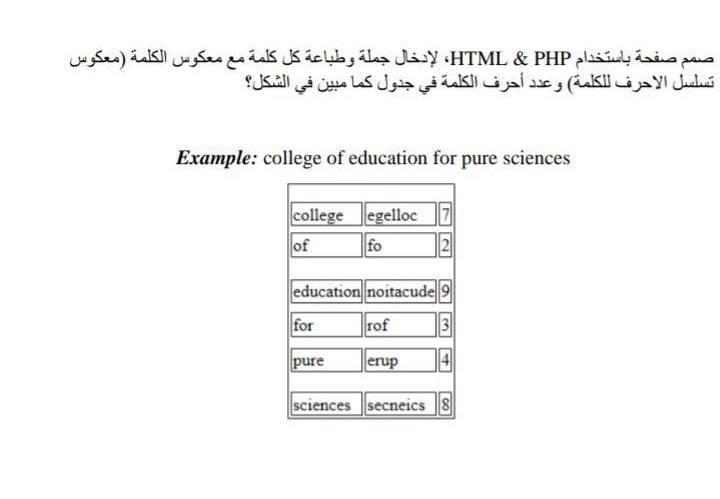 صمم صفحة باستخدام HTML & PHP، لإدخال جملة وطباعة كل كلمة مع معكوس الكلمة (معكوس تسلسل الاحرف للكلمة) وعدد أحرف الكلمة في جدول كما مبين في الشكل؟

***Example:*** college of education for pure sciences

| | | |
|---|---|---|
| college | egelloc | 7 |
| of | fo | 2 |
| education | noitacude | 9 |
| for | rof | 3 |
| pure | erup | 4 |
| sciences | secneics | 8 |